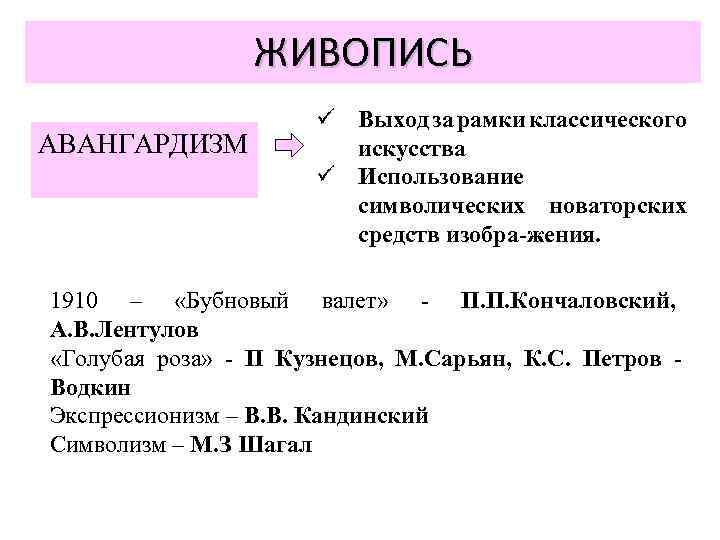 ЖИВОПИСЬ

АВАНГАРДИЗМ

✓ Выход за рамки классического искусства
✓ Использование символических новаторских средств изобра-жения.

1910 – «Бубновый валет» - П.П.Кончаловский, А.В.Лентулов
«Голубая роза» - П Кузнецов, М.Сарьян, К.С. Петров - Водкин
Экспрессионизм – В.В. Кандинский
Символизм – М.З Шагал